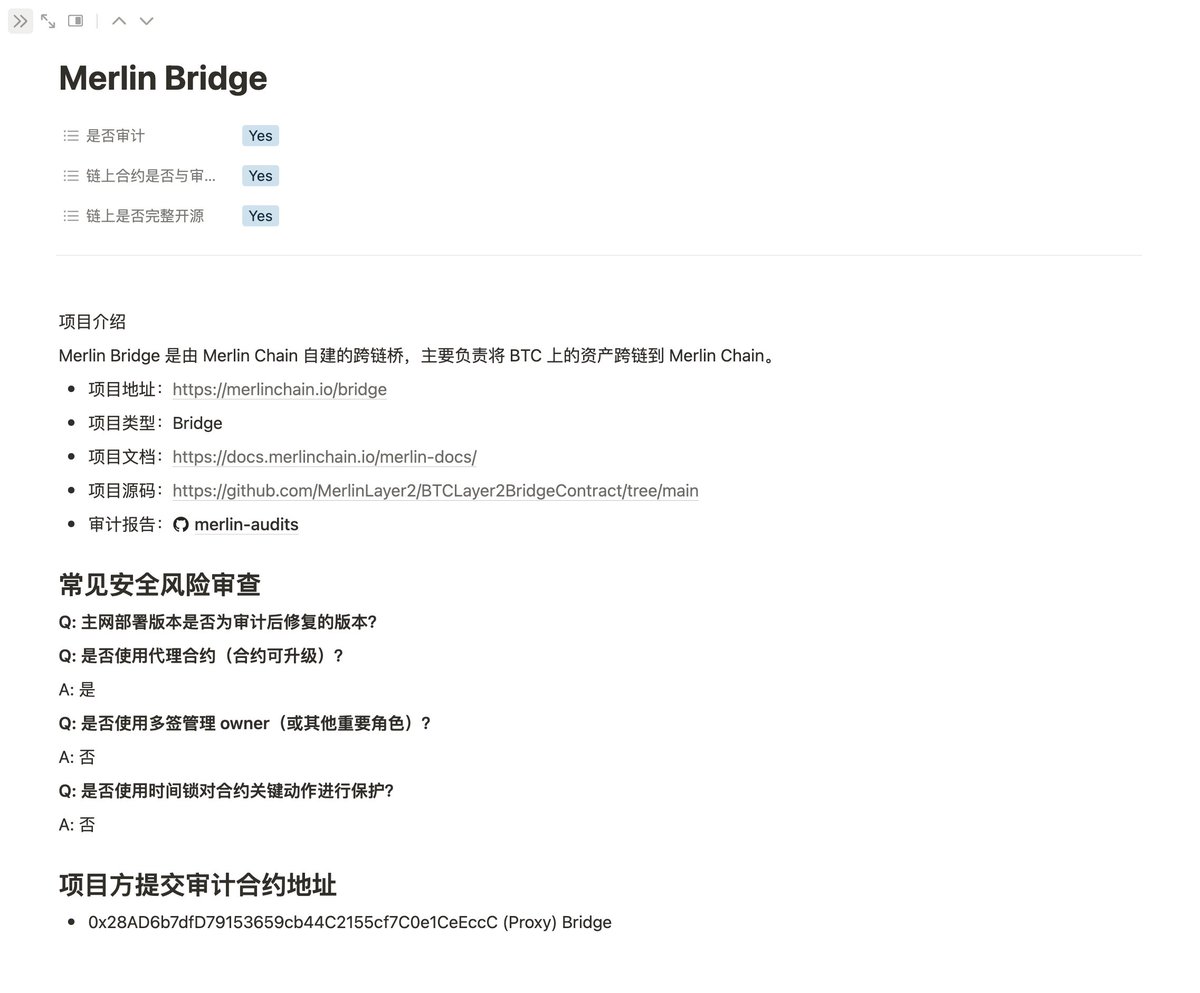 Merlin Bridge

是否审计 Yes

链上合约是否与审... Yes

链上是否完整开源 Yes

项目介绍

Merlin Bridge 是由 Merlin Chain 自建的跨链桥，主要负责将 BTC 上的资产跨链到 Merlin Chain。

- 项目地址：https://merlinchain.io/bridge
- 项目类型：Bridge
- 项目文档：https://docs.merlinchain.io/merlin-docs/
- 项目源码：https://github.com/MerlinLayer2/BTCLayer2BridgeContract/tree/main
- 审计报告：merlin-audits

常见安全风险审查

Q: 主网部署版本是否为审计后修复的版本?

Q: 是否使用代理合约（合约可升级）?

A: 是

Q: 是否使用多签管理 owner（或其他重要角色）?

A: 否

Q: 是否使用时间锁对合约关键动作进行保护?

A: 否

项目方提交审计合约地址

- 0x28AD6b7dfD79153659cb44C2155cf7C0e1CeEccC (Proxy) Bridge